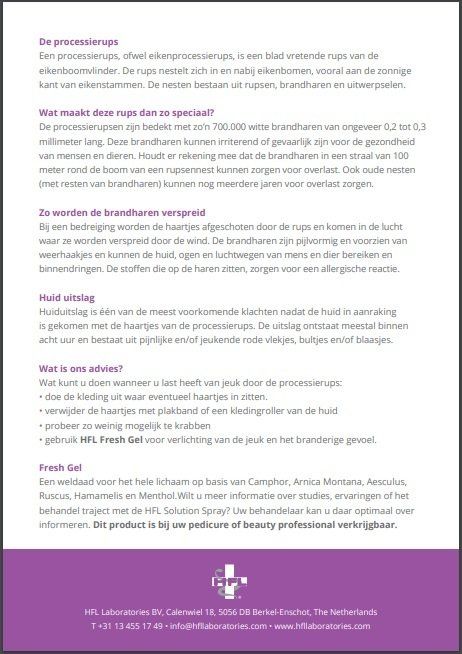 De processierups
Een processierups, ofwel eikenprocessierups, is een blad vretende rups van de eikenboomvlinder. De rups nestelt zich in en nabij eikenbomen, vooral aan de zonnige kant van eikenstammen. De nesten bestaan uit rupsen, brandharen en uitwerpselen.

Wat maakt deze rups dan zo speciaal?
De processierupsen zijn bedekt met zo'n 700.000 witte brandharen van ongeveer 0,2 tot 0,3 millimeter lang. Deze brandharen kunnen irriterend of gevaarlijk zijn voor de gezondheid van mensen en dieren. Houdt er rekening mee dat de brandharen in een straal van 100 meter rond de boom van een rupsennest kunnen zorgen voor overlast. Ook oude nesten (met resten van brandharen) kunnen nog meerdere jaren voor overlast zorgen.

Zo worden de brandharen verspreid
Bij een bedreiging worden de haartjes afgeschoten door de rups en komen in de lucht waar ze worden verspreid door de wind. De brandharen zijn pijlvormig en voorzien van weerhaakjes en kunnen de huid, ogen en luchtwegen van mens en dier bereiken en binnendringen. De stoffen die op de haren zitten, zorgen voor een allergische reactie.

Huid uitslag
Huiduitslag is één van de meest voorkomende klachten nadat de huid in aanraking is gekomen met de haartjes van de processierups. De uitslag ontstaat meestal binnen acht uur en bestaat uit pijnlijke en/of jeukende rode vlekjes, bultjes en/of blaasjes.

Wat is ons advies?
Wat kunt u doen wanneer u last heeft van jeuk door de processierups:
• doe de kleding uit waar eventueel haartjes in zitten.
• verwijder de haartjes met plakband of een kledingroller van de huid
• probeer zo weinig mogelijk te krabben
• gebruik HFL Fresh Gel voor verlichting van de jeuk en het branderige gevoel.

Fresh Gel
Een weldaad voor het hele lichaam op basis van Camphor, Arnica Montana, Aesculus, Ruscus, Hamamelis en Menthol.Wilt u meer informatie over studies, ervaringen of het behandel traject met de HFL Solution Spray? Uw behandelaar kan u daar optimaal over informeren. Dit product is bij uw pedicure of beauty professional verkrijgbaar.

HFL

HFL Laboratories BV, Calenwiel 18, 5056 DB Berkel-Enschot, The Netherlands
T +31 13 455 17 49 • info@hfllaboratories.com • www.hfllaboratories.com